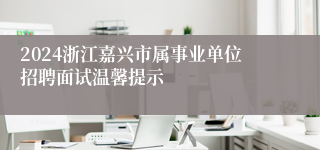 2024浙江嘉兴市属事业单位招聘面试温馨提示